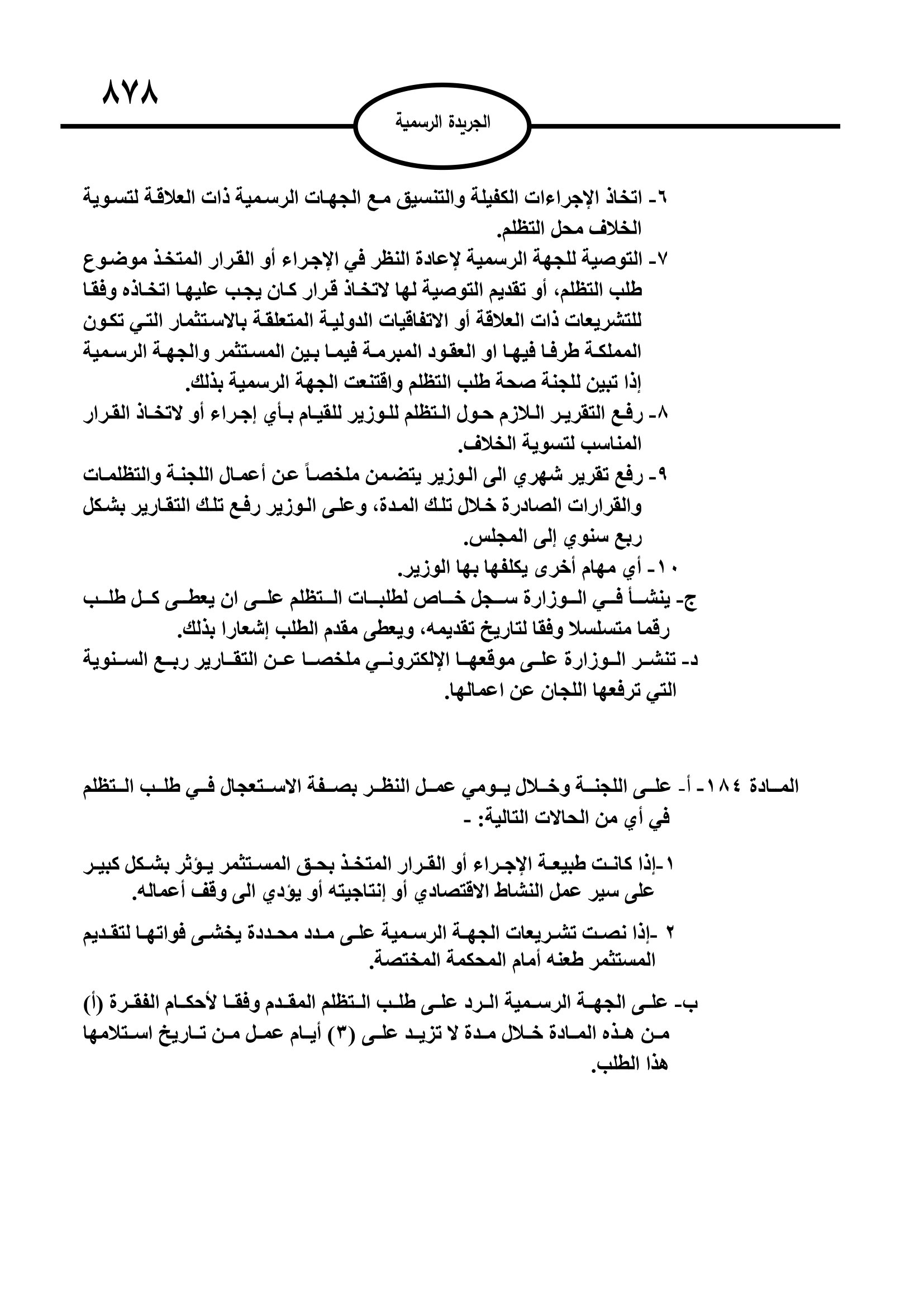 ٨٧٨

الجريدة الرسمية

٦- اتخاذ الإجراءات الكفيلة والتنسيق مع الجهات الرسمية ذات العلاقة لتسوية الخلاف محل التظلم.

٧- التوصية للجهة الرسمية لإعادة النظر في الإجراء أو القرار المتخذ موضوع طلب التظلم، أو تقديم التوصية لها لاتخاذ قرار كان يجب عليها اتخاذه وفقا للتشريعات ذات العلاقة أو الاتفاقيات الدولية المتعلقة بالاستثمار التي تكون المملكة طرفا فيها او العقود المبرمة فيما بين المستثمر والجهة الرسمية إذا تبين للجنة صحة طلب التظلم واقتنعت الجهة الرسمية بذلك.

٨- رفع التقرير اللازم حول التظلم للوزير للقيام بأي إجراء أو لاتخاذ القرار المناسب لتسوية الخلاف.

٩- رفع تقرير شهري الى الوزير يتضمن ملخصاً عن أعمال اللجنة والتظلمات والقرارات الصادرة خلال تلك المدة، وعلى الوزير رفع تلك التقارير بشكل ربع سنوي إلى المجلس.

١٠- أي مهام أخرى يكلفها بها الوزير.

ج- ينشأ في الوزارة سجل خاص لطلبات التظلم على ان يعطى كل طلب رقما متسلسلا وفقا لتاريخ تقديمه، ويعطى مقدم الطلب إشعارا بذلك.

د- تنشر الوزارة على موقعها الإلكتروني ملخصا عن التقارير ربع السنوية التي ترفعها اللجان عن اعمالها.

المادة ١٨٤- أ- على اللجنة وخلال يومي عمل النظر بصفة الاستعجال في طلب التظلم في أي من الحالات التالية: -

١-إذا كانت طبيعة الإجراء أو القرار المتخذ بحق المستثمر يؤثر بشكل كبير على سير عمل النشاط الاقتصادي أو إنتاجيته أو يؤدي الى وقف أعماله.

٢ -إذا نصت تشريعات الجهة الرسمية على مدد محددة يخشى فواتها لتقديم المستثمر طعنه أمام المحكمة المختصة.

ب- على الجهة الرسمية الرد على طلب التظلم المقدم وفقا لأحكام الفقرة (أ) من هذه المادة خلال مدة لا تزيد على (٣) أيام عمل من تاريخ استلامها هذا الطلب.